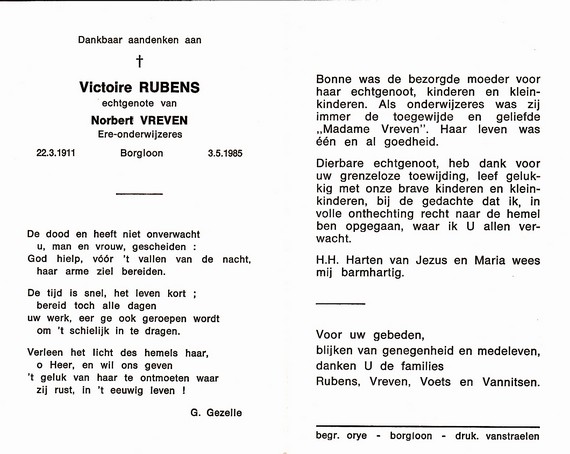 Dankbaar aandenken aan

†

Victoire RUBENS
echtgenote van
Norbert VREVEN
Ere-onderwijzeres

22.3.1911 Borgloon 3.5.1985

De dood en heeft niet onverwacht
u, man en vrouw, gescheiden :
God hielp, vóór 't vallen van de nacht,
haar arme ziel bereiden.

De tijd is snel, het leven kort ;
bereid toch alle dagen
uw werk, eer ge ook geroepen wordt
om 't schielijk in te dragen.

Verleen het licht des hemels haar,
o Heer, en wil ons geven
't geluk van haar te ontmoeten waar
zij rust, in 't eeuwig leven !

G. Gezelle

Bonne was de bezorgde moeder voor haar echtgenoot, kinderen en kleinkinderen. Als onderwijzeres was zij immer de toegewijde en geliefde „Madame Vreven". Haar leven was één en al goedheid.

Dierbare echtgenoot, heb dank voor uw grenzeloze toewijding, leef gelukkig met onze brave kinderen en kleinkinderen, bij de gedachte dat ik, in volle onthechting recht naar de hemel ben opgegaan, waar ik U allen verwacht.

H.H. Harten van Jezus en Maria wees mij barmhartig.

Voor uw gebeden,
blijken van genegenheid en medeleven,
danken U de families
Rubens, Vreven, Voets en Vannitsen.

begr. orye - borgloon - druk. vanstraelen